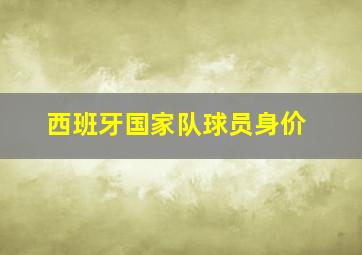 西班牙国家队球员身价